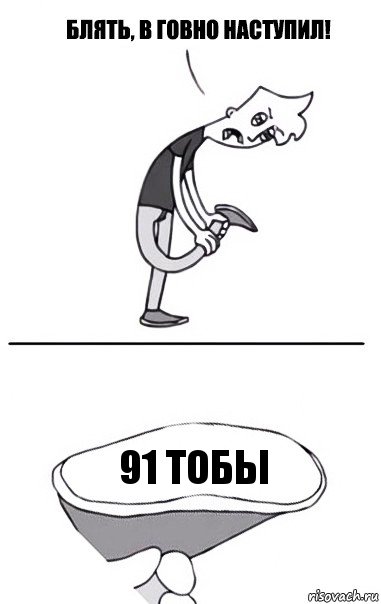 БЛЯТЬ, В ГОВНО НАСТУПИЛ!

91 ТОБЫ

risovach.ru